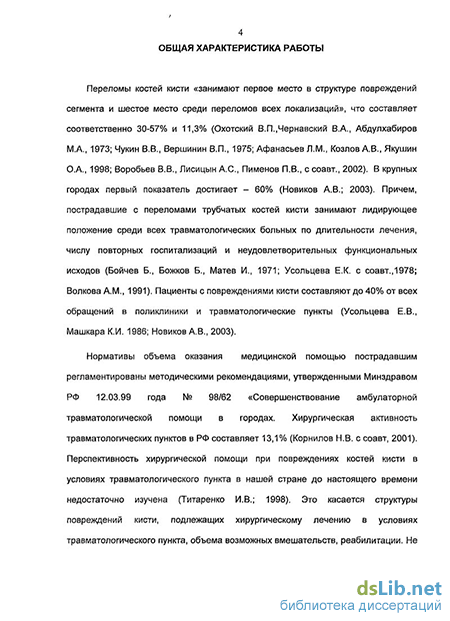 4

ОБЩАЯ ХАРАКТЕРИСТИКА РАБОТЫ

Переломы костей кисти «занимают первое место в структуре повреждений сегмента и шестое место среди переломов всех локализаций», что составляет соответственно 30-57% и 11,3% (Охотский В.П.,Чернавский В.А., Абдулхабиров М.А., 1973; Чукин В.В., Вершинин В.П., 1975; Афанасьев Л.М., Козлов А.В., Якушин О.А., 1998; Воробьев В.В., Лисицын А.С., Пименов П.В., с соавт., 2002). В крупных городах первый показатель достигает – 60% (Новиков А.В.; 2003). Причем, пострадавшие с переломами трубчатых костей кисти занимают лидирующее положение среди всех травматологических больных по длительности лечения, числу повторных госпитализаций и неудовлетворительных функциональных исходов (Бойчев Б., Божков Б., Матев И., 1971; Усольцева Е.К. с соавт.,1978; Волкова А.М., 1991). Пациенты с повреждениями кисти составляют до 40% от всех обращений в поликлиники и травматологические пункты (Усольцева Е.В., Машкара К.И. 1986; Новиков А.В., 2003).

Нормативы объема оказания медицинской помощью пострадавшим регламентированы методическими рекомендациями, утвержденными Минздравом РФ 12.03.99 года № 98/62 «Совершенствование амбулаторной травматологической помощи в городах. Хирургическая активность травматологических пунктов в РФ составляет 13,1% (Корнилов Н.В. с соавт, 2001). Перспективность хирургической помощи при повреждениях костей кисти в условиях травматологического пункта в нашей стране до настоящего времени недостаточно изучена (Титаренко И.В.; 1998). Это касается структуры повреждений кисти, подлежащих хирургическому лечению в условиях травматологического пункта, объема возможных вмешательств, реабилитации. Не

dsLib.net
библиотека диссертаций